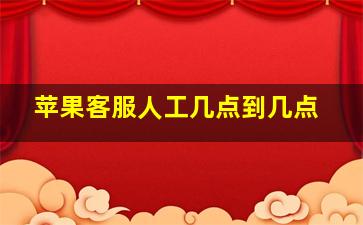 苹果客服人工几点到几点